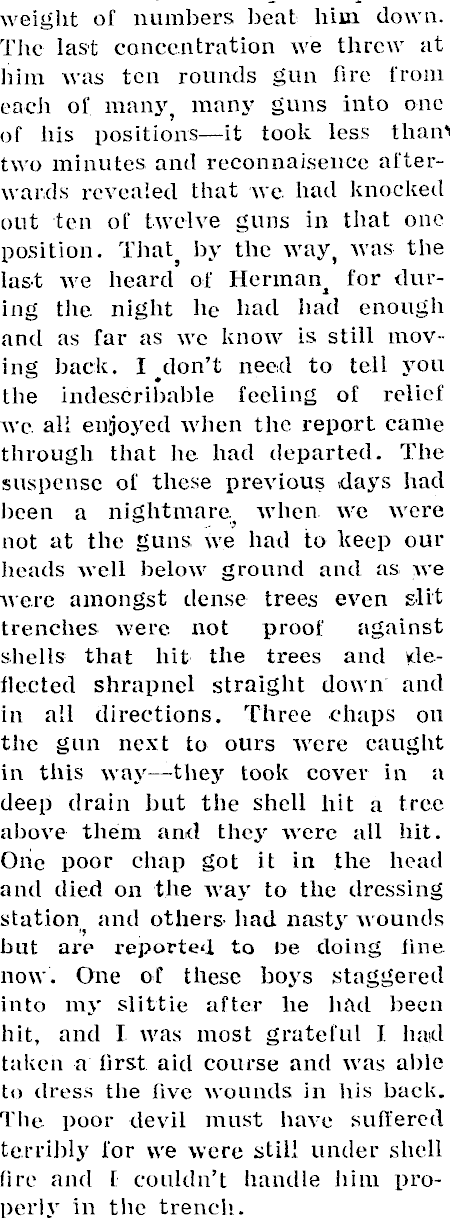 weight of numbers beat him down. The last concentration we threw at him was ten rounds gun fire from each of many, many guns into one of his positions—it took less than two minutes and reconnaisence afterwards revealed that we had knocked out ten of twelve guns in that one position. That, by the way, was the last we heard of Herman, for during the night he had had enough and as far as we know is still moving back. I don't need to tell you the indescribable feeling of relief we all enjoyed when the report came through that he had departed. The suspense of these previous days had been a nightmare, when we were not at the guns we had to keep our heads well below ground and as we were amongst dense trees even slit trenches were not proof against shells that hit the trees and deflected shrapnel straight down and in all directions. Three chaps on the gun next to ours were caught in this way—they took cover in a deep drain but the shell hit a tree above them and they were all hit. One poor chap got it in the head and died on the way to the dressing station, and others had nasty wounds but are reported to be doing fine now. One of these boys staggered into my slittie after he had been hit, and I was most grateful I had taken a first aid course and was able to dress the five wounds in his back. The poor devil must have suffered terribly for we were still under shell fire and I couldn't handle him properly in the trench.